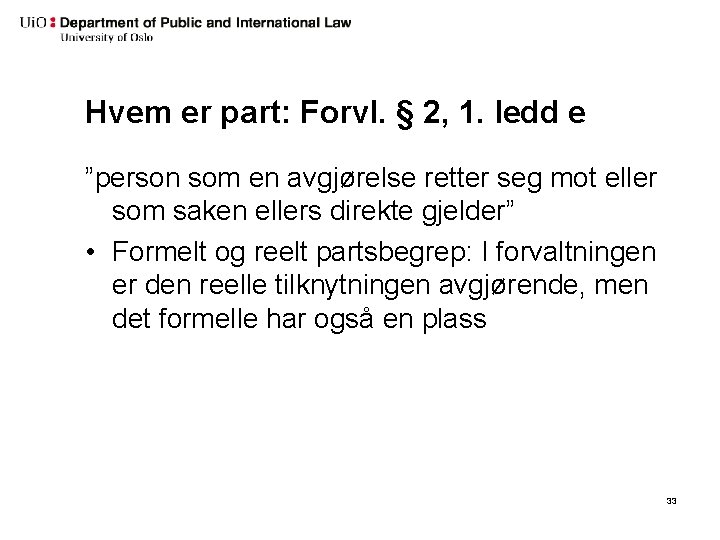 UiO : Department of Public and International Law
University of Oslo

Hvem er part: Forvl. § 2, 1. ledd e

”person som en avgjørelse retter seg mot eller som saken ellers direkte gjelder”

• Formelt og reelt partsbegrep: I forvaltningen er den reelle tilknytningen avgjørende, men det formelle har også en plass

33